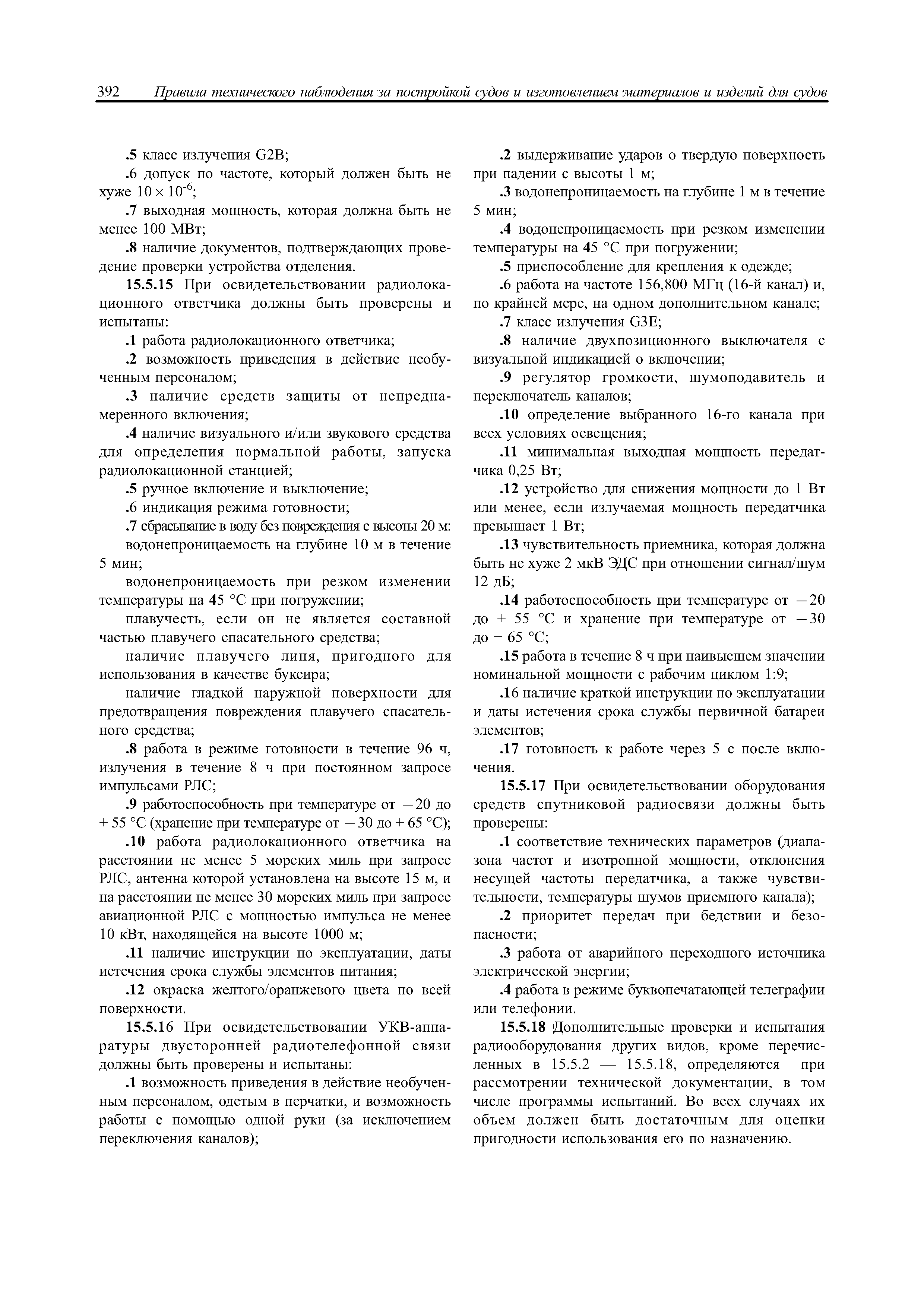 392 Правила технического наблюдения за постройкой судов и изготовлением материалов и изделий для судов

.5 класс излучения G2B;

.6 допуск по частоте, который должен быть не хуже $10 \times 10^{-6}$;

.7 выходная мощность, которая должна быть не менее 100 МВт;

.8 наличие документов, подтверждающих проведение проверки устройства отделения.

15.5.15 При освидетельствовании радиолокационного ответчика должны быть проверены и испытаны:

.1 работа радиолокационного ответчика;

.2 возможность приведения в действие необученным персоналом;

.3 наличие средств защиты от непреднамеренного включения;

.4 наличие визуального и/или звукового средства для определения нормальной работы, запуска радиолокационной станцией;

.5 ручное включение и выключение;

.6 индикация режима готовности;

.7 сбрасывание в воду без повреждения с высоты 20 м:

водонепроницаемость на глубине 10 м в течение 5 мин;

водонепроницаемость при резком изменении температуры на 45 °С при погружении;

плавучесть, если он не является составной частью плавучего спасательного средства;

наличие плавучего линя, пригодного для использования в качестве буксира;

наличие гладкой наружной поверхности для предотвращения повреждения плавучего спасательного средства;

.8 работа в режиме готовности в течение 96 ч, излучения в течение 8 ч при постоянном запросе импульсами РЛС;

.9 работоспособность при температуре от −20 до + 55 °С (хранение при температуре от −30 до + 65 °С);

.10 работа радиолокационного ответчика на расстоянии не менее 5 морских миль при запросе РЛС, антенна которой установлена на высоте 15 м, и на расстоянии не менее 30 морских миль при запросе авиационной РЛС с мощностью импульса не менее 10 кВт, находящейся на высоте 1000 м;

.11 наличие инструкции по эксплуатации, даты истечения срока службы элементов питания;

.12 окраска желтого/оранжевого цвета по всей поверхности.

15.5.16 При освидетельствовании УКВ-аппаратуры двусторонней радиотелефонной связи должны быть проверены и испытаны:

.1 возможность приведения в действие необученным персоналом, одетым в перчатки, и возможность работы с помощью одной руки (за исключением переключения каналов);

.2 выдерживание ударов о твердую поверхность при падении с высоты 1 м;

.3 водонепроницаемость на глубине 1 м в течение 5 мин;

.4 водонепроницаемость при резком изменении температуры на 45 °С при погружении;

.5 приспособление для крепления к одежде;

.6 работа на частоте 156,800 МГц (16-й канал) и, по крайней мере, на одном дополнительном канале;

.7 класс излучения G3E;

.8 наличие двухпозиционного выключателя с визуальной индикацией о включении;

.9 регулятор громкости, шумоподавитель и переключатель каналов;

.10 определение выбранного 16-го канала при всех условиях освещения;

.11 минимальная выходная мощность передатчика 0,25 Вт;

.12 устройство для снижения мощности до 1 Вт или менее, если излучаемая мощность передатчика превышает 1 Вт;

.13 чувствительность приемника, которая должна быть не хуже 2 мкВ ЭДС при отношении сигнал/шум 12 дБ;

.14 работоспособность при температуре от −20 до + 55 °С и хранение при температуре от −30 до + 65 °С;

.15 работа в течение 8 ч при наивысшем значении номинальной мощности с рабочим циклом 1:9;

.16 наличие краткой инструкции по эксплуатации и даты истечения срока службы первичной батареи элементов;

.17 готовность к работе через 5 с после включения.

15.5.17 При освидетельствовании оборудования средств спутниковой радиосвязи должны быть проверены:

.1 соответствие технических параметров (диапазона частот и изотропной мощности, отклонения несущей частоты передатчика, а также чувствительности, температуры шумов приемного канала);

.2 приоритет передач при бедствии и безопасности;

.3 работа от аварийного переходного источника электрической энергии;

.4 работа в режиме буквопечатающей телеграфии или телефонии.

15.5.18 Дополнительные проверки и испытания радиооборудования других видов, кроме перечисленных в 15.5.2 — 15.5.18, определяются при рассмотрении технической документации, в том числе программы испытаний. Во всех случаях их объем должен быть достаточным для оценки пригодности использования его по назначению.